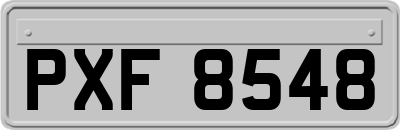 PXF 8548